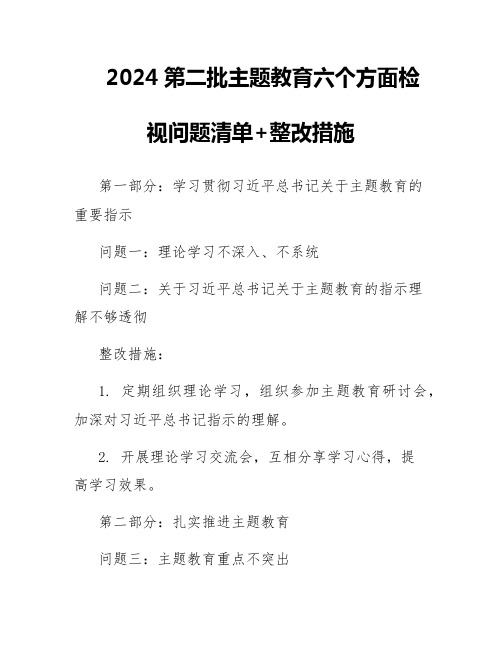 2024 第二批主题教育六个方面检视问题清单+整改措施

第一部分：学习贯彻习近平总书记关于主题教育的重要指示

问题一：理论学习不深入、不系统

问题二：关于习近平总书记关于主题教育的指示理解不够透彻

整改措施：

1. 定期组织理论学习，组织参加主题教育研讨会，加深对习近平总书记指示的理解。

2. 开展理论学习交流会，互相分享学习心得，提高学习效果。

第二部分：扎实推进主题教育

问题三：主题教育重点不突出